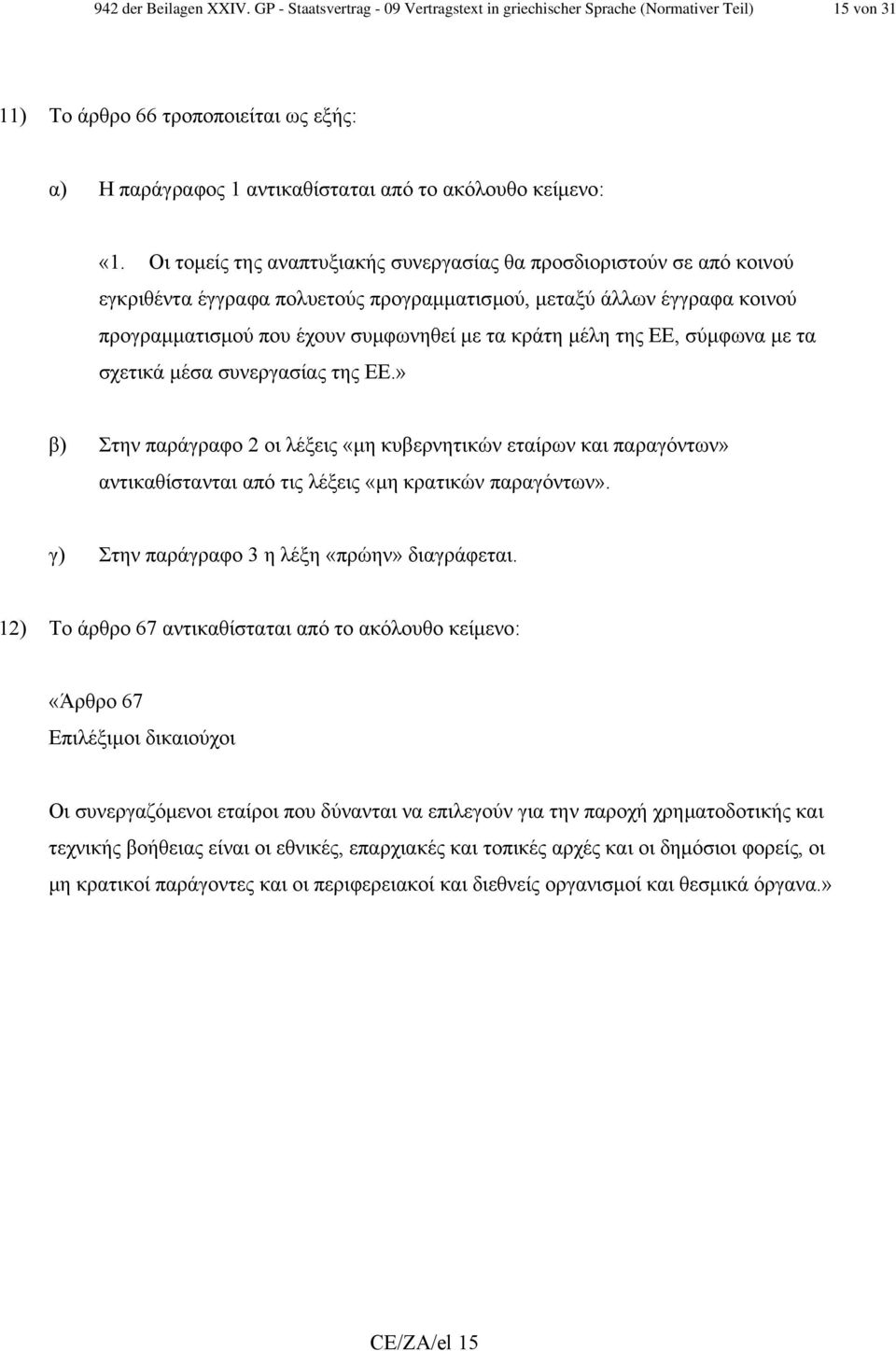 942 der Beilagen XXIV. GP - Staatsvertrag - 09 Vertragstext in griechischer Sprache (Normativer Teil) 15 von 31

11) Το άρθρο 66 τροποποιείται ως εξής:

α) Η παράγραφος 1 αντικαθίσταται από το ακόλουθο κείμενο:

«1. Οι τομείς της αναπτυξιακής συνεργασίας θα προσδιοριστούν σε από κοινού εγκριθέντα έγγραφα πολυετούς προγραμματισμού, μεταξύ άλλων έγγραφα κοινού προγραμματισμού που έχουν συμφωνηθεί με τα κράτη μέλη της ΕΕ, σύμφωνα με τα σχετικά μέσα συνεργασίας της ΕΕ.»

β) Στην παράγραφο 2 οι λέξεις «μη κυβερνητικών εταίρων και παραγόντων» αντικαθίστανται από τις λέξεις «μη κρατικών παραγόντων».

γ) Στην παράγραφο 3 η λέξη «πρώην» διαγράφεται.

12) Το άρθρο 67 αντικαθίσταται από το ακόλουθο κείμενο:

«Άρθρο 67
Επιλέξιμοι δικαιούχοι

Οι συνεργαζόμενοι εταίροι που δύνανται να επιλεγούν για την παροχή χρηματοδοτικής και τεχνικής βοήθειας είναι οι εθνικές, επαρχιακές και τοπικές αρχές και οι δημόσιοι φορείς, οι μη κρατικοί παράγοντες και οι περιφερειακοί και διεθνείς οργανισμοί και θεσμικά όργανα.»

CE/ZA/el 15